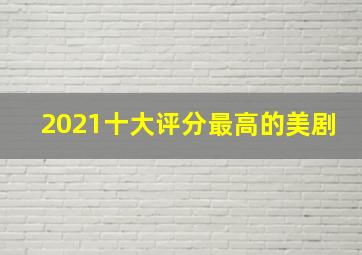 2021十大评分最高的美剧